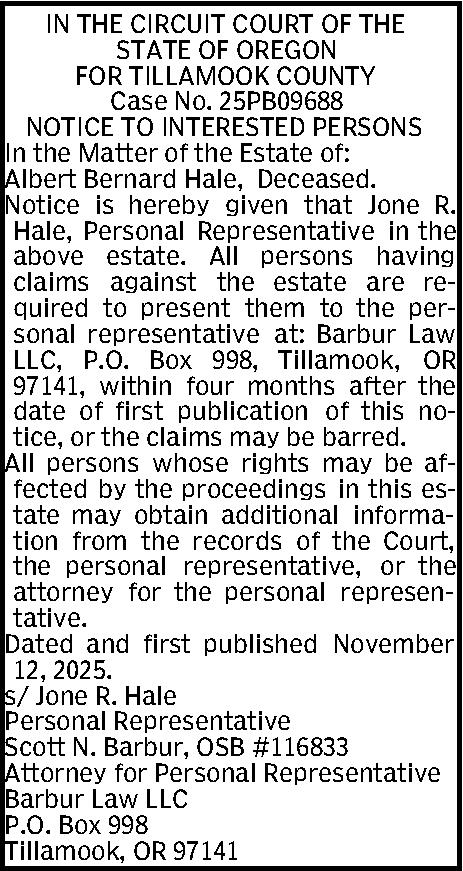 IN THE CIRCUIT COURT OF THE
STATE OF OREGON
FOR TILLAMOOK COUNTY
Case No. 25PB09688
NOTICE TO INTERESTED PERSONS

In the Matter of the Estate of:
Albert Bernard Hale, Deceased.

Notice is hereby given that Jone R. Hale, Personal Representative in the above estate. All persons having claims against the estate are required to present them to the personal representative at: Barbur Law LLC, P.O. Box 998, Tillamook, OR 97141, within four months after the date of first publication of this notice, or the claims may be barred.

All persons whose rights may be affected by the proceedings in this estate may obtain additional information from the records of the Court, the personal representative, or the attorney for the personal representative.

Dated and first published November 12, 2025.

s/ Jone R. Hale
Personal Representative
Scott N. Barbur, OSB #116833
Attorney for Personal Representative
Barbur Law LLC
P.O. Box 998
Tillamook, OR 97141